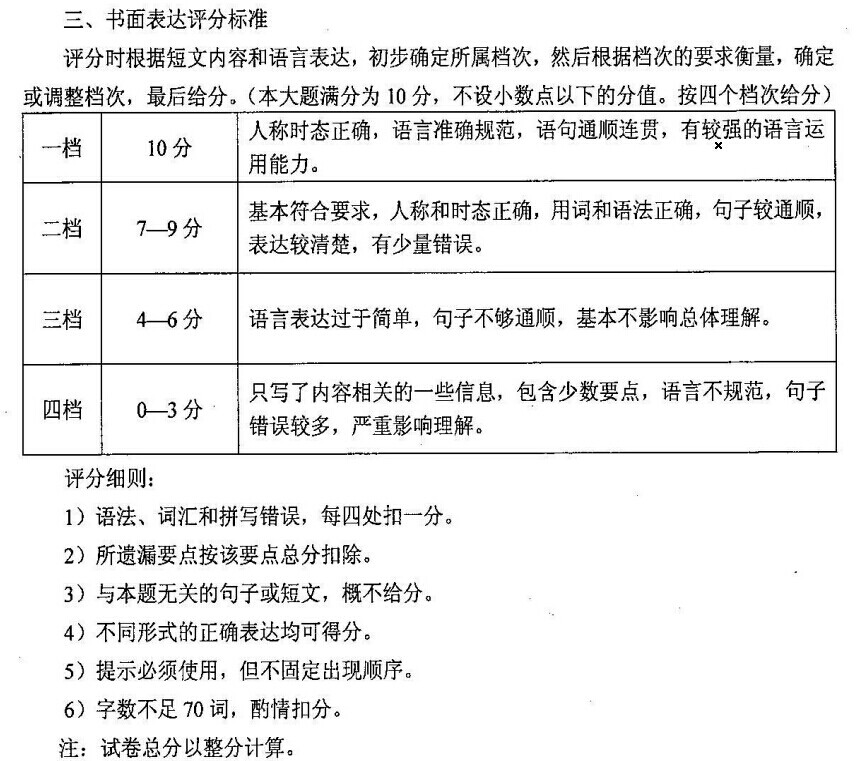 三、书面表达评分标准

评分时根据短文内容和语言表达，初步确定所属档次，然后根据档次的要求衡量，确定或调整档次，最后给分。（本大题满分为 10 分，不设小数点以下的分值。按四个档次给分）

| 一档 | 10 分 | 人称时态正确，语言准确规范，语句通顺连贯，有较强的语言运用能力。 |
|---|---|---|
| 二档 | 7—9 分 | 基本符合要求，人称和时态正确，用词和语法正确，句子较通顺，表达较清楚，有少量错误。 |
| 三档 | 4—6 分 | 语言表达过于简单，句子不够通顺，基本不影响总体理解。 |
| 四档 | 0—3 分 | 只写了内容相关的一些信息，包含少数要点，语言不规范，句子错误较多，严重影响理解。 |

评分细则：

1）语法、词汇和拼写错误，每四处扣一分。

2）所遗漏要点按该要点总分扣除。

3）与本题无关的句子或短文，概不给分。

4）不同形式的正确表达均可得分。

5）提示必须使用，但不固定出现顺序。

6）字数不足 70 词，酌情扣分。

注：试卷总分以整分计算。